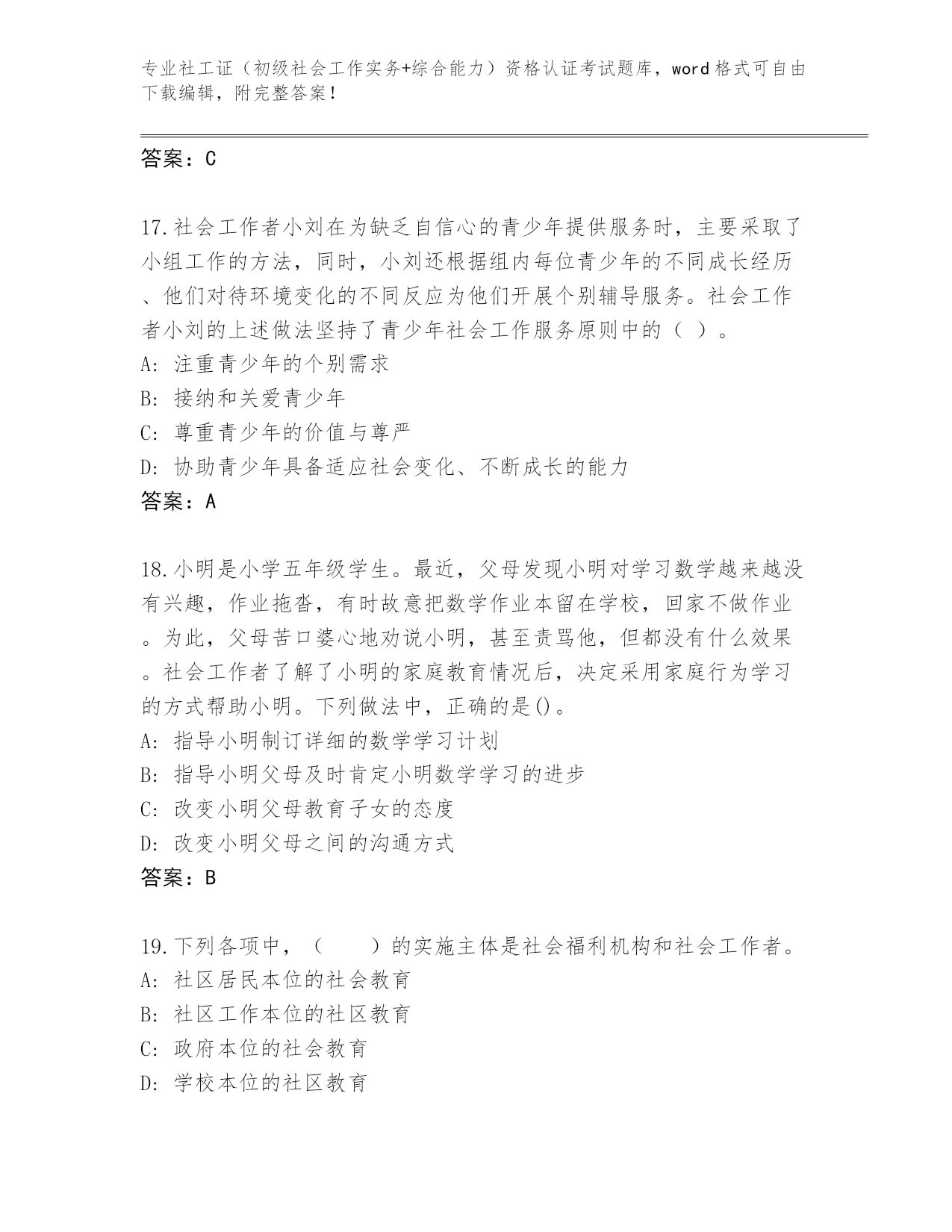 专业社工证（初级社会工作实务+综合能力）资格认证考试题库，word格式可自由下载编辑，附完整答案！

答案：C

17.社会工作者小刘在为缺乏自信心的青少年提供服务时，主要采取了小组工作的方法，同时，小刘还根据组内每位青少年的不同成长经历、他们对待环境变化的不同反应为他们开展个别辅导服务。社会工作者小刘的上述做法坚持了青少年社会工作服务原则中的（ ）。
A: 注重青少年的个别需求
B: 接纳和关爱青少年
C: 尊重青少年的价值与尊严
D: 协助青少年具备适应社会变化、不断成长的能力
答案：A

18.小明是小学五年级学生。最近，父母发现小明对学习数学越来越没有兴趣，作业拖沓，有时故意把数学作业本留在学校，回家不做作业。为此，父母苦口婆心地劝说小明，甚至责骂他，但都没有什么效果。社会工作者了解了小明的家庭教育情况后，决定采用家庭行为学习的方式帮助小明。下列做法中，正确的是()。
A: 指导小明制订详细的数学学习计划
B: 指导小明父母及时肯定小明数学学习的进步
C: 改变小明父母教育子女的态度
D: 改变小明父母之间的沟通方式
答案：B

19.下列各项中，（　　）的实施主体是社会福利机构和社会工作者。
A: 社区居民本位的社会教育
B: 社区工作本位的社区教育
C: 政府本位的社会教育
D: 学校本位的社区教育